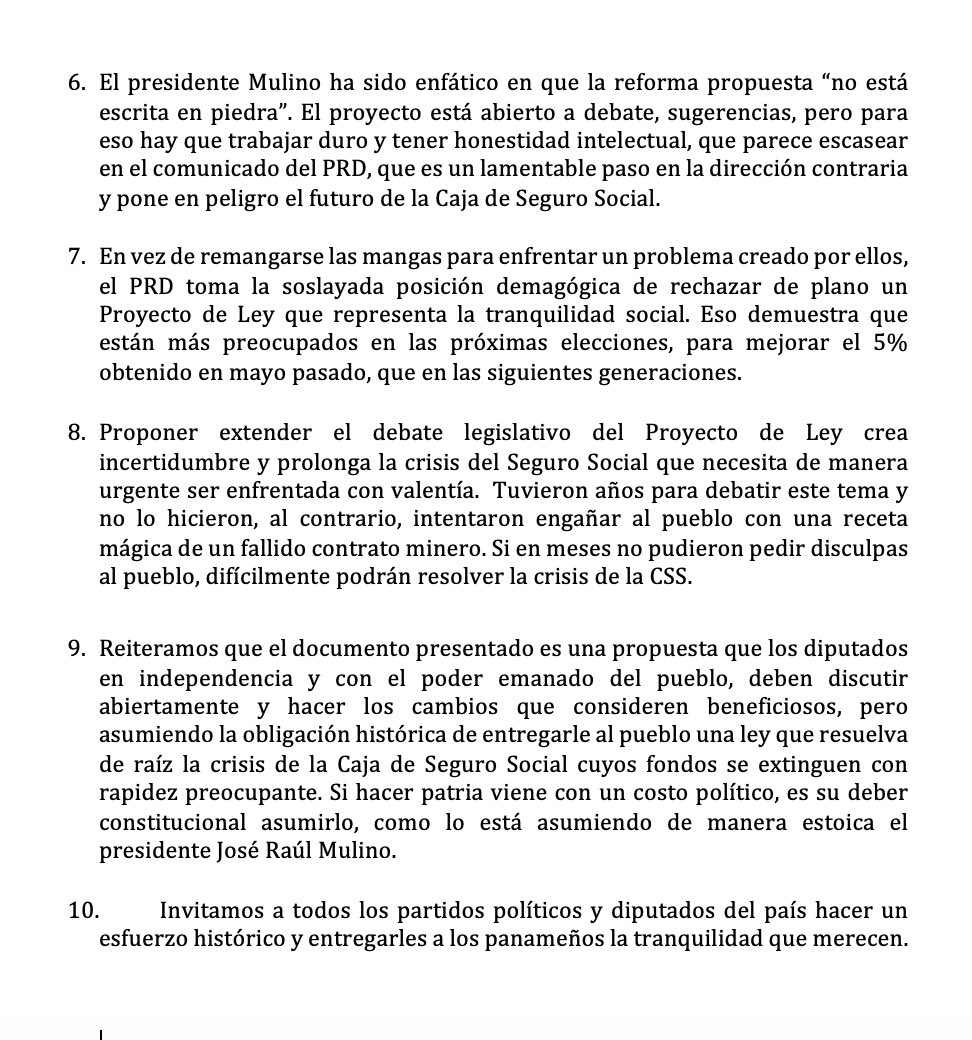 6. El presidente Mulino ha sido enfático en que la reforma propuesta “no está escrita en piedra”. El proyecto está abierto a debate, sugerencias, pero para eso hay que trabajar duro y tener honestidad intelectual, que parece escasear en el comunicado del PRD, que es un lamentable paso en la dirección contraria y pone en peligro el futuro de la Caja de Seguro Social.

7. En vez de remangarse las mangas para enfrentar un problema creado por ellos, el PRD toma la soslayada posición demagógica de rechazar de plano un Proyecto de Ley que representa la tranquilidad social. Eso demuestra que están más preocupados en las próximas elecciones, para mejorar el 5% obtenido en mayo pasado, que en las siguientes generaciones.

8. Proponer extender el debate legislativo del Proyecto de Ley crea incertidumbre y prolonga la crisis del Seguro Social que necesita de manera urgente ser enfrentada con valentía. Tuvieron años para debatir este tema y no lo hicieron, al contrario, intentaron engañar al pueblo con una receta mágica de un fallido contrato minero. Si en meses no pudieron pedir disculpas al pueblo, difícilmente podrán resolver la crisis de la CSS.

9. Reiteramos que el documento presentado es una propuesta que los diputados en independencia y con el poder emanado del pueblo, deben discutir abiertamente y hacer los cambios que consideren beneficiosos, pero asumiendo la obligación histórica de entregarle al pueblo una ley que resuelva de raíz la crisis de la Caja de Seguro Social cuyos fondos se extinguen con rapidez preocupante. Si hacer patria viene con un costo político, es su deber constitucional asumirlo, como lo está asumiendo de manera estoica el presidente José Raúl Mulino.

10. Invitamos a todos los partidos políticos y diputados del país hacer un esfuerzo histórico y entregarles a los panameños la tranquilidad que merecen.